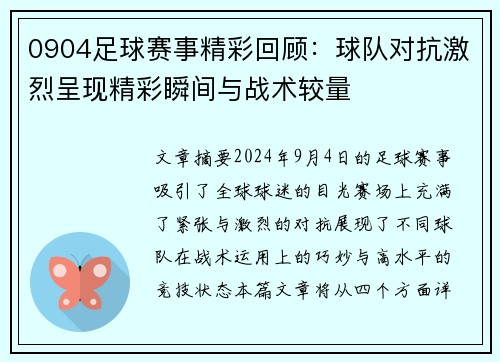 0904足球赛事精彩回顾：球队对抗激烈呈现精彩瞬间与战术较量

文章摘要2024年9月4日的足球赛事吸引了全球球迷的目光赛场上充满了紧张与激烈的对抗展现了不同球队在战术运用上的巧妙与高水平的竞技状态本篇文章将从四个方面详